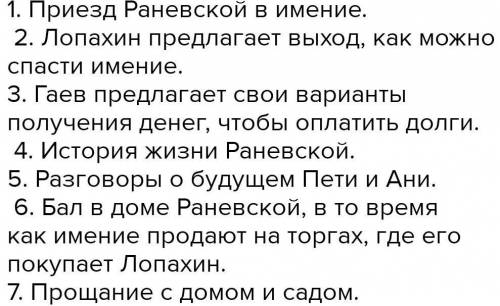 1. Приезд Раневской в имение.
2. Лопахин предлагает выход, как можно спасти имение.
3. Гаев предлагает свои варианты получения денег, чтобы оплатить долги.
4. История жизни Раневской.
5. Разговоры о будущем Пети и Ани.
6. Бал в доме Раневской, в то время как имение продают на торгах, где его покупает Лопахин.
7. Прощание с домом и садом.